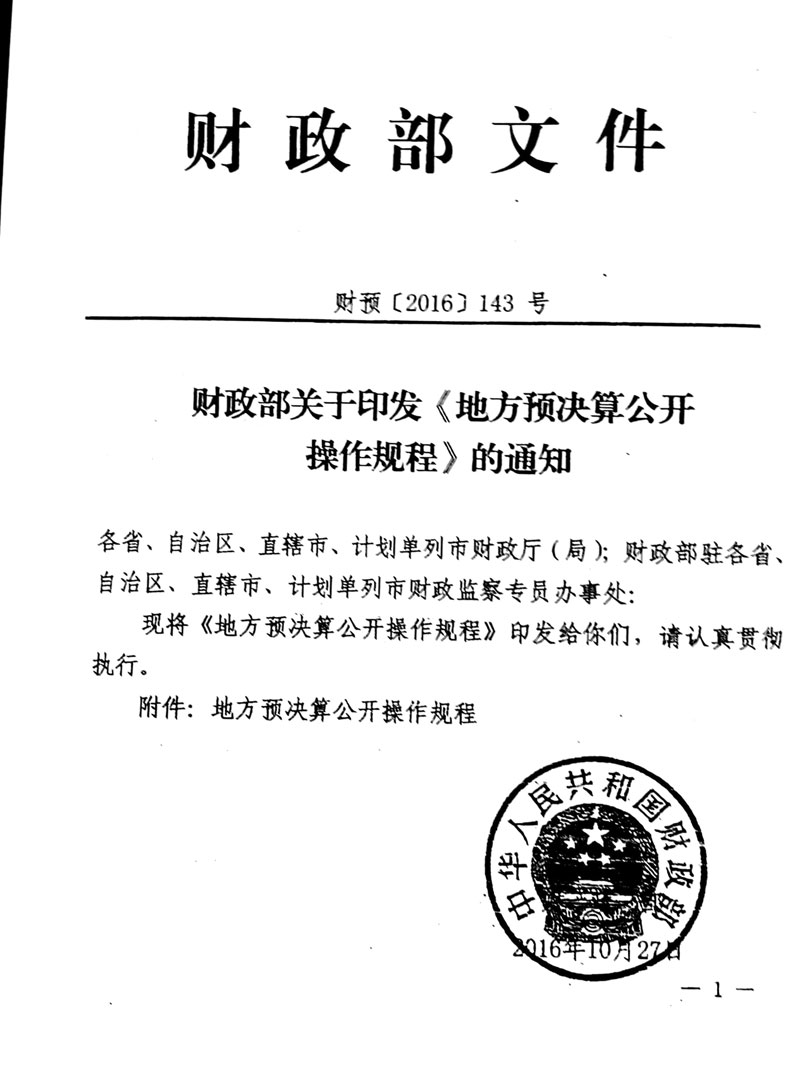 财政部文件

财预〔2016〕143 号

财政部关于印发《地方预决算公开操作规程》的通知

各省、自治区、直辖市、计划单列市财政厅（局）；财政部驻各省、自治区、直辖市、计划单列市财政监察专员办事处：

现将《地方预决算公开操作规程》印发给你们，请认真贯彻执行。

附件：地方预决算公开操作规程

中华人民共和国财政部

2016年10月27日

— 1 —